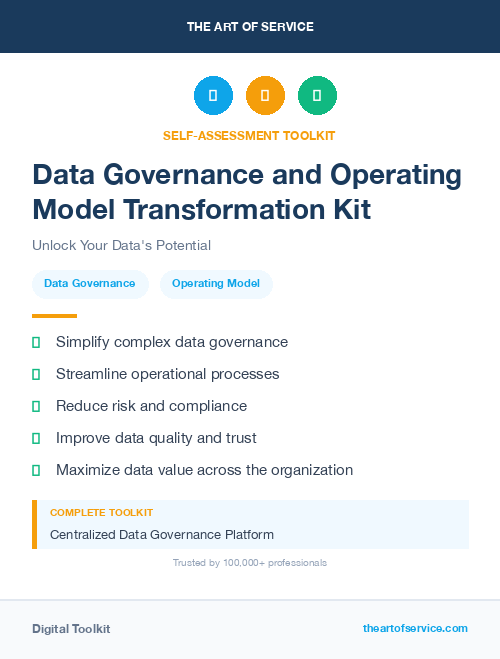 THE ART OF SERVICE

SELF-ASSESSMENT TOOLKIT

Data Governance and Operating Model Transformation Kit

Unlock Your Data's Potential

Data Governance

Operating Model

Simplify complex data governance

Streamline operational processes

Reduce risk and compliance

Improve data quality and trust

Maximize data value across the organization

COMPLETE TOOLKIT

Centralized Data Governance Platform

Trusted by 100,000+ professionals

Digital Toolkit

theartofservice.com